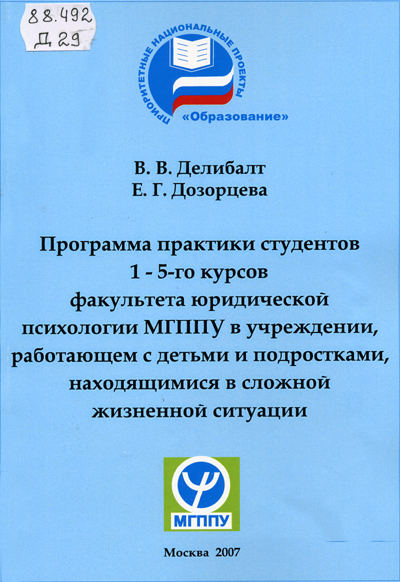 88.492
Д 29

ПРИОРИТЕТНЫЕ НАЦИОНАЛЬНЫЕ ПРОЕКТЫ
«Образование»

В. В. Делибалт
Е. Г. Дозорцева

Программа практики студентов 1 - 5-го курсов факультета юридической психологии МГППУ в учреждении, работающем с детьми и подростками, находящимися в сложной жизненной ситуации

МГППУ

Москва 2007